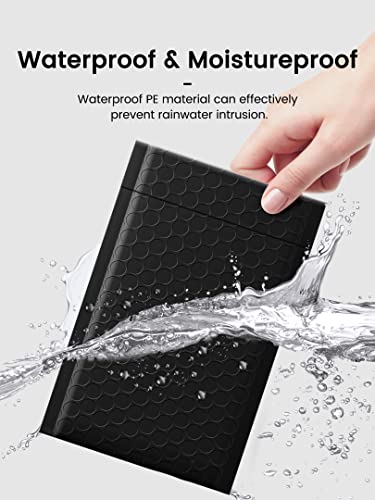 Waterproof & Moistureproof

-

Waterproof PE material can effectively prevent rainwater intrusion.